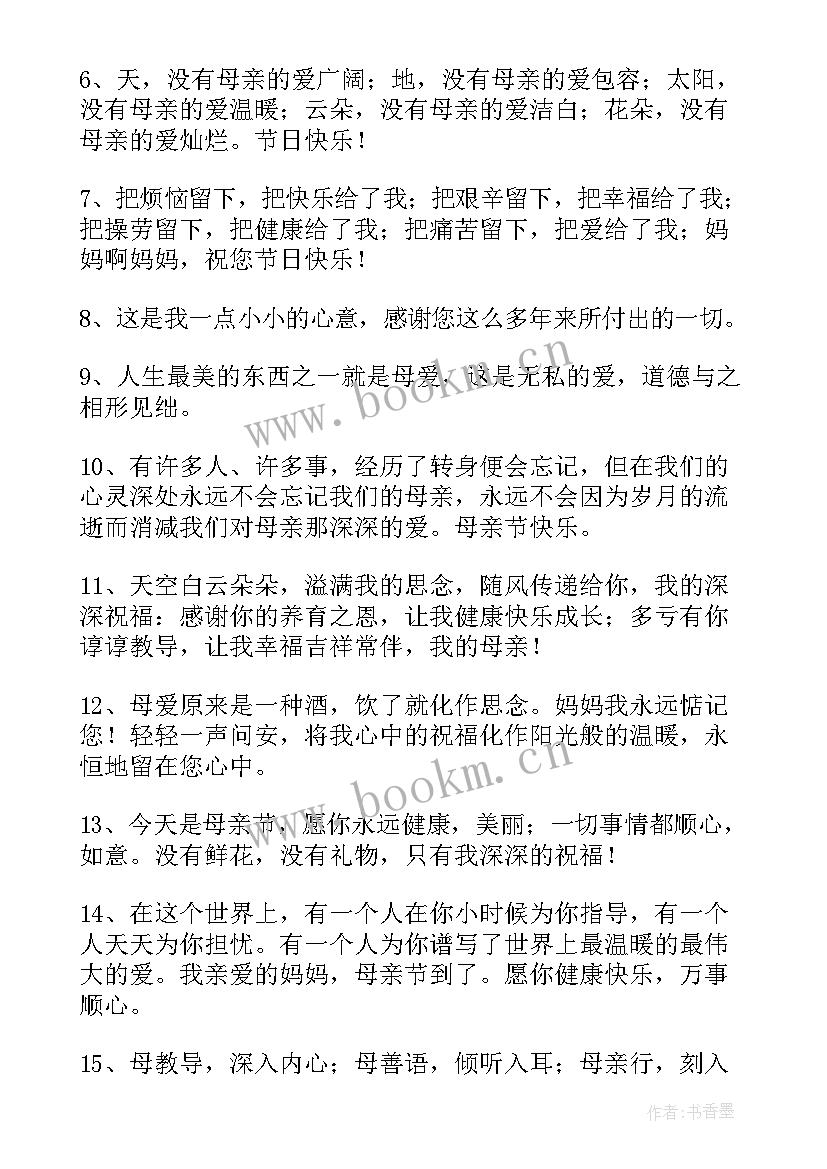 6、天，没有母亲的爱广阔；地，没有母亲的爱包容；太阳，没有母亲的爱温暖；云朵，没有母亲的爱洁白；花朵，没有母亲的爱灿烂。节日快乐！

7、把烦恼留下，把快乐给了我；把艰辛留下，把幸福给了我；把操劳留下，把健康给了我；把痛苦留下，把爱给了我；妈妈啊妈妈，祝您节日快乐！

8、这是我一点小小的心意，感谢您这么多年来所付出的一切。

9、人生最美的东西之一就是母爱，这是无私的爱，道德与之相形见绌。

10、有许多人、许多事，经历了转身便会忘记，但在我们的心灵深处永远不会忘记我们的母亲，永远不会因为岁月的流逝而消减我们对母亲那深深的爱。母亲节快乐。

11、天空白云朵朵，溢满我的思念，随风传递给你，我的深深祝福：感谢你的养育之恩，让我健康快乐成长；多亏有你谆谆教导，让我幸福吉祥常伴，我的母亲！

12、母爱原来是一种酒，饮了就化作思念。妈妈我永远惦记您！轻轻一声问安，将我心中的祝福化作阳光般的温暖，永恒地留在您心中。

13、今天是母亲节，愿你永远健康，美丽；一切事情都顺心，如意。没有鲜花，没有礼物，只有我深深的祝福！

14、在这个世界上，有一个人在你小时候为你指导，有一个人天天为你担忧。有一个人为你谱写了世界上最温暖的最伟大的爱。我亲爱的妈妈，母亲节到了。愿你健康快乐，万事顺心。

15、母教导，深入内心；母善语，倾听入耳；母亲行，刻入

www.bookm.cn

www.bookm.cn

作者：书香墨